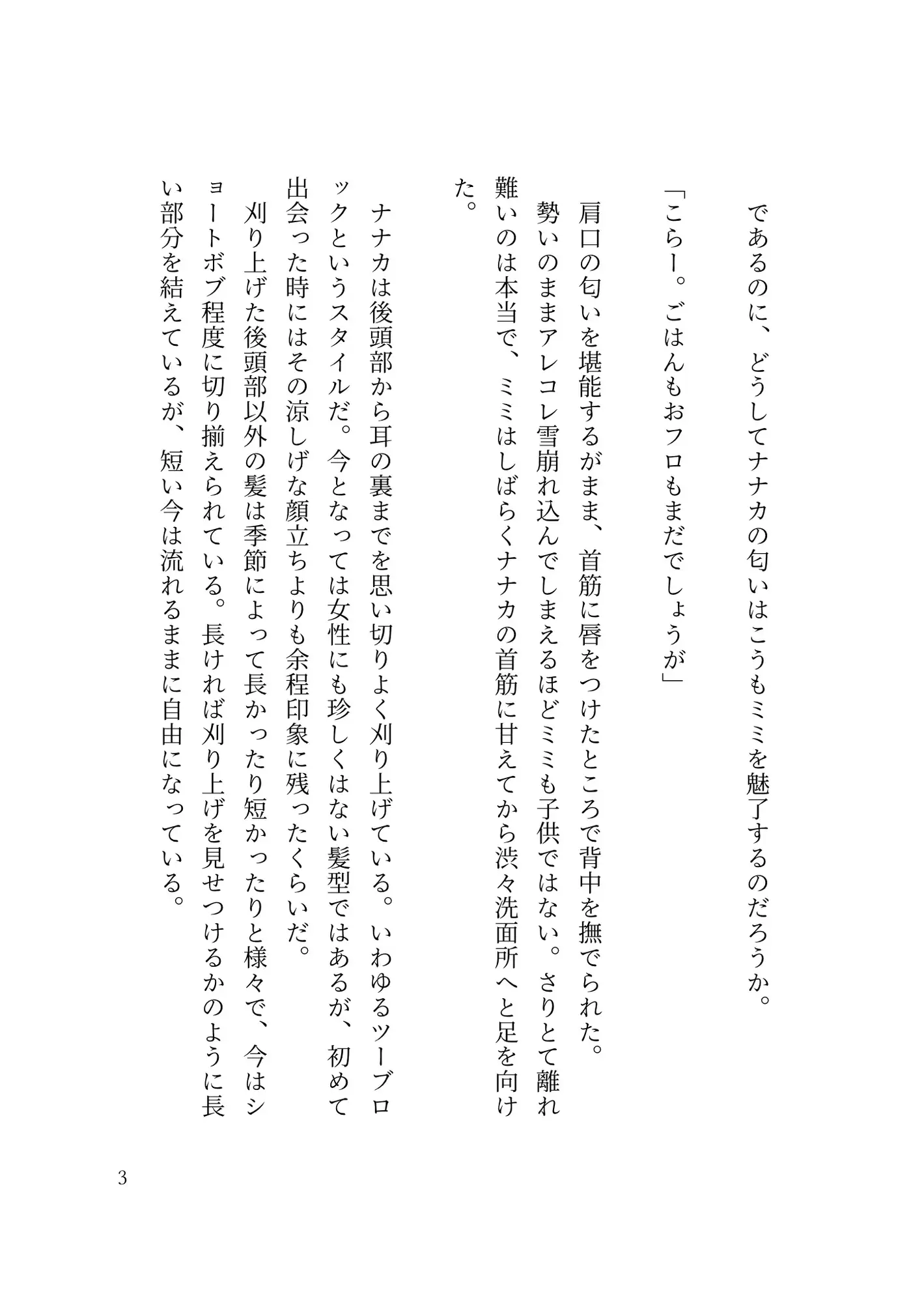 であるのに、どうしてナナカの匂いはこうもミミを魅了するのだろうか。

「こらー。ごはんもおフロもまだでしょうが」

肩口の匂いを堪能するがまま、首筋に唇をつけたところで背中を撫でられた。

勢いのままアレコレ雪崩れ込んでしまえるほどミミも子供ではない。さりとて離れ難いのは本当で、ミミはしばらくナナカの首筋に甘えてから渋々洗面所へと足を向けた。

ナナカは後頭部から耳の裏までを思い切りよく刈り上げている。いわゆるツーブロックというスタイルだ。今となっては女性にも珍しくはない髪型ではあるが、初めて出会った時にはその涼しげな顔立ちよりも余程印象に残ったくらいだ。

刈り上げた後頭部以外の髪は季節によって長かったり短かったりと様々で、今はショートボブ程度に切り揃えられている。長ければ刈り上げを見せつけるかのように長い部分を結えているが、短い今は流れるままに自由になっている。

3